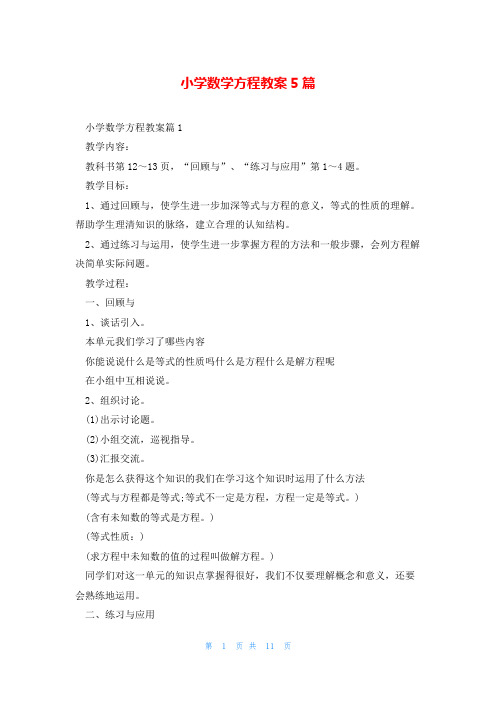 小学数学方程教案5篇

小学数学方程教案篇1

教学内容：

教科书第12～13页，“回顾与”、“练习与应用”第1～4题。

教学目标：

1、通过回顾与，使学生进一步加深等式与方程的意义，等式的性质的理解。帮助学生理清知识的脉络，建立合理的认知结构。

2、通过练习与运用，使学生进一步掌握方程的方法和一般步骤，会列方程解决简单实际问题。

教学过程：

一、回顾与

1、谈话引入。

本单元我们学习了哪些内容

你能说说什么是等式的性质吗什么是方程什么是解方程呢

在小组中互相说说。

2、组织讨论。

(1)出示讨论题。

(2)小组交流，巡视指导。

(3)汇报交流。

你是怎么获得这个知识的我们在学习这个知识时运用了什么方法

(等式与方程都是等式;等式不一定是方程，方程一定是等式。)

(含有未知数的等式是方程。)

(等式性质：)

(求方程中未知数的值的过程叫做解方程。)

同学们对这一单元的知识点掌握得很好，我们不仅要理解概念和意义，还要会熟练地运用。

二、练习与应用

第 1 页 共 11 页